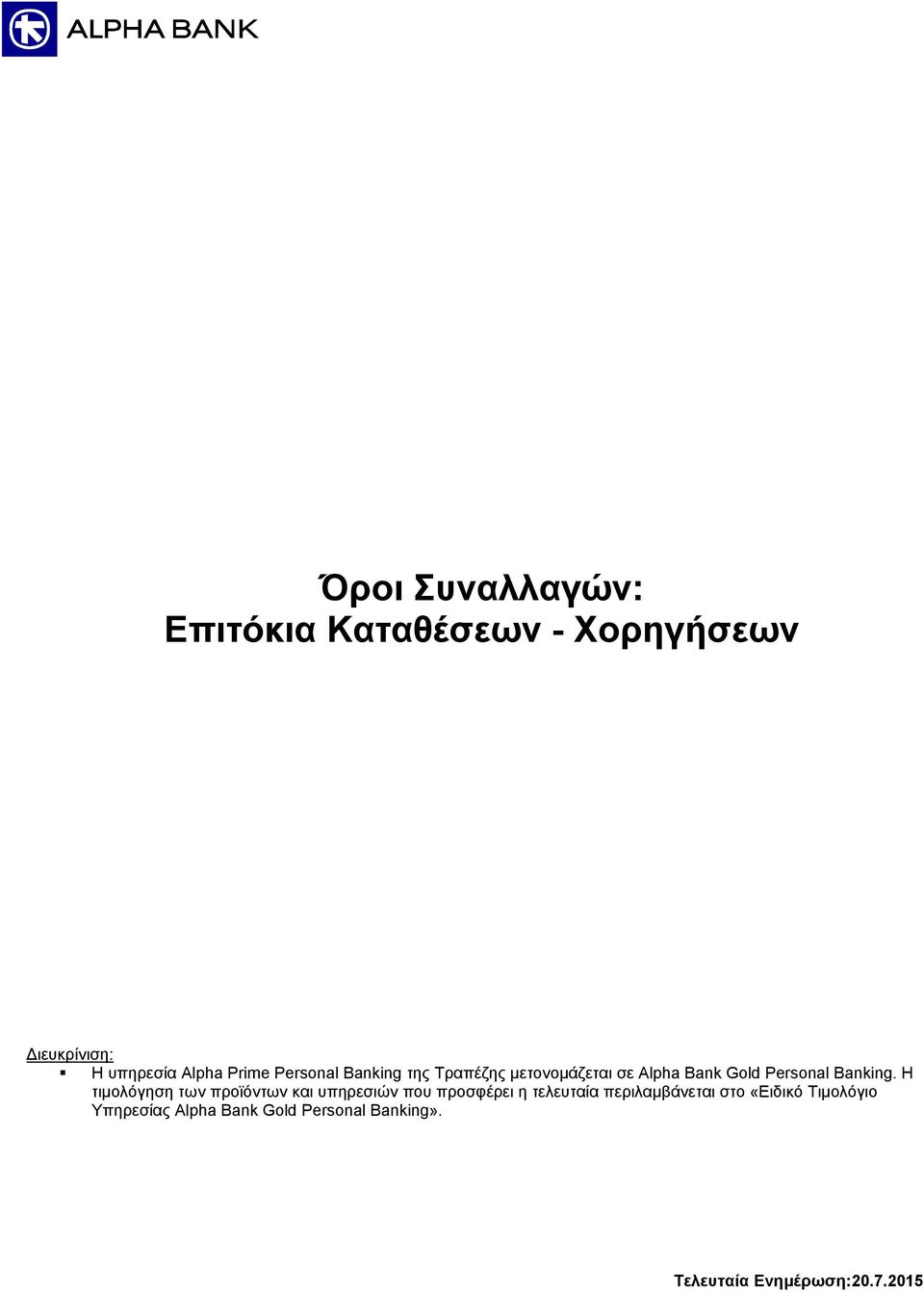 ALPHA BANK

Όροι Συναλλαγών:
Επιτόκια Καταθέσεων - Χορηγήσεων

Διευκρίνιση:
▪ Η υπηρεσία Alpha Prime Personal Banking της Τραπέζης μετονομάζεται σε Alpha Bank Gold Personal Banking. Η τιμολόγηση των προϊόντων και υπηρεσιών που προσφέρει η τελευταία περιλαμβάνεται στο «Ειδικό Τιμολόγιο Υπηρεσίας Alpha Bank Gold Personal Banking».

Τελευταία Ενημέρωση:20.7.2015